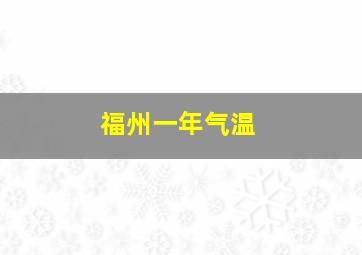 福州一年气温